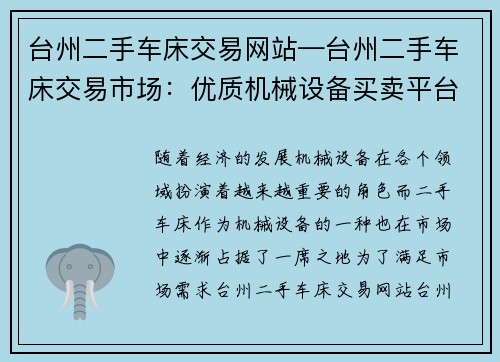 台州二手车床交易网站—台州二手车床交易市场：优质机械设备买卖平台

随着经济的发展机械设备在各个领域扮演着越来越重要的角色而二手车床作为机械设备的一种也在市场中逐渐占据了一席之地为了满足市场需求台州二手车床交易网站台州